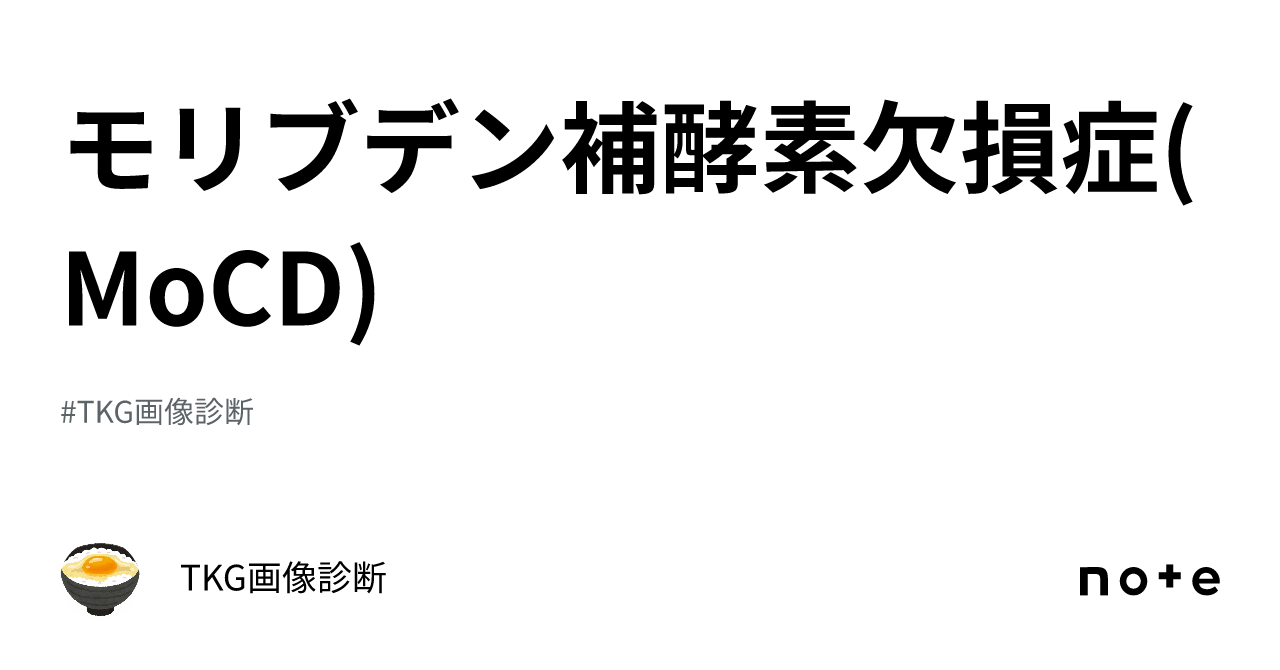 モリブデン補酵素欠損症(MoCD)

#TKG画像診断

TKG画像診断

note